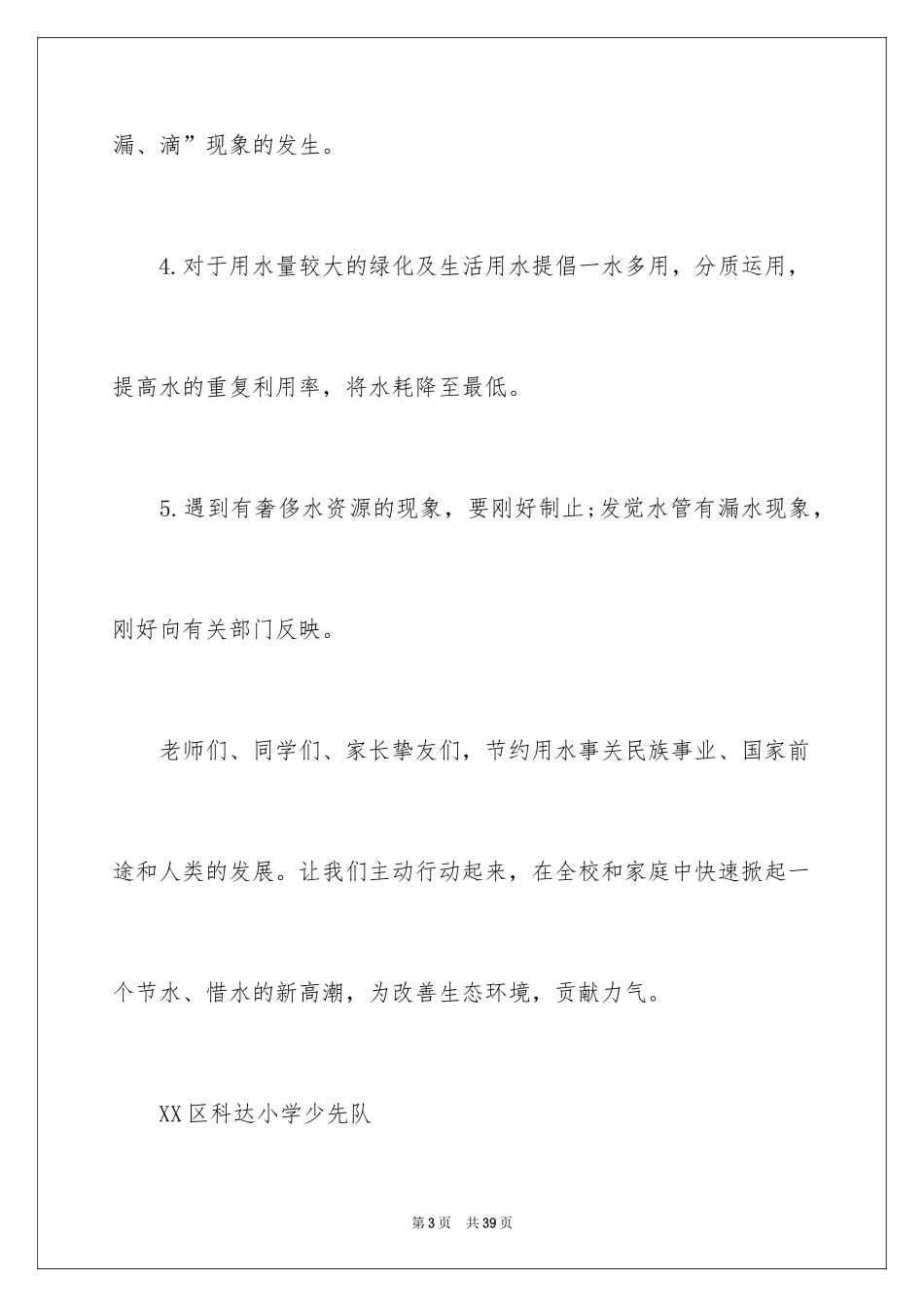 漏、滴”现象的发生。

4.对于用水量较大的绿化及生活用水提倡一水多用，分质运用，提高水的重复利用率，将水耗降至最低。

5.遇到有奢侈水资源的现象，要刚好制止;发觉水管有漏水现象，刚好向有关部门反映。

老师们、同学们、家长挚友们，节约用水事关民族事业、国家前途和人类的发展。让我们主动行动起来，在全校和家庭中快速掀起一个节水、惜水的新高潮，为改善生态环境，贡献力气。

XX区科达小学少先队

第3页 共39页